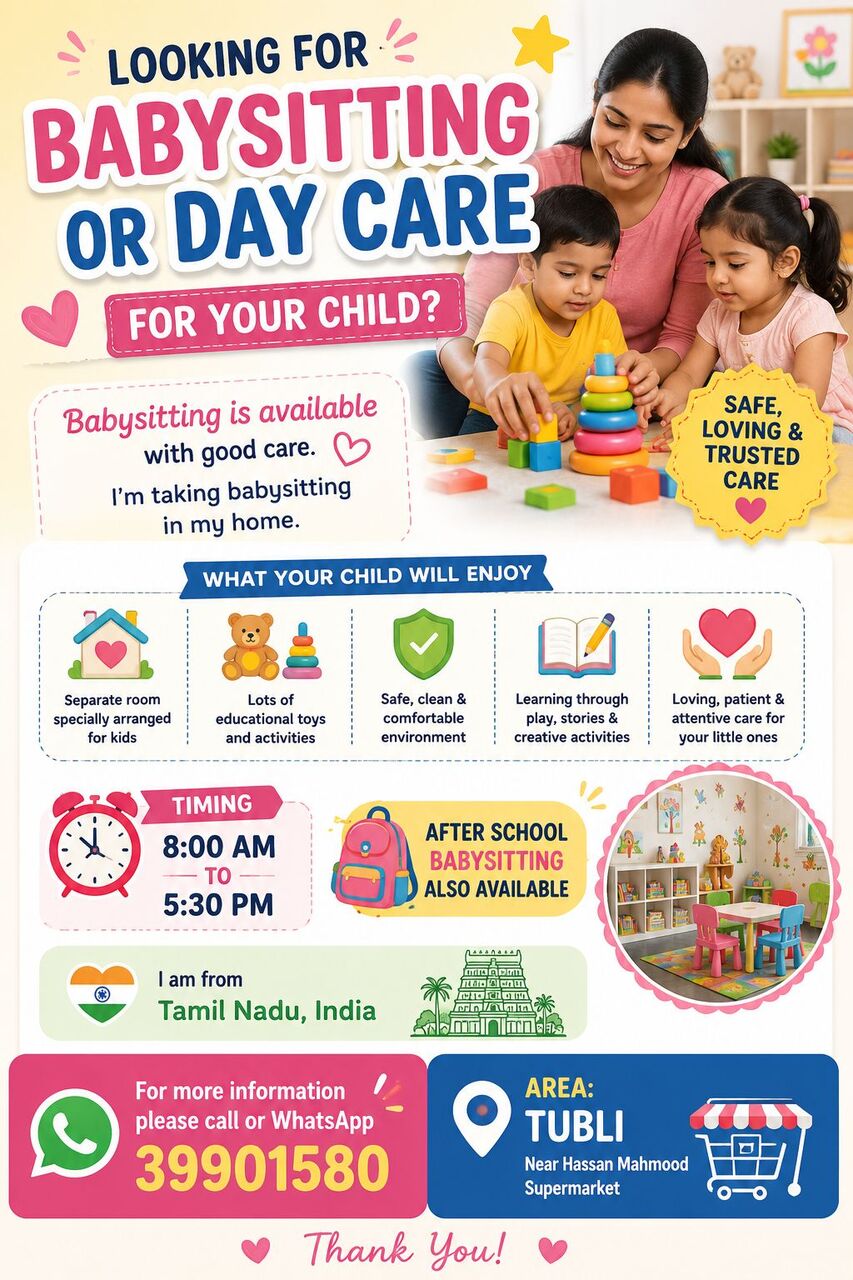 LOOKING FOR BABYSITTING OR DAY CARE

FOR YOUR CHILD?

Babysitting is available with good care.

I'm taking babysitting in my home.

SAFE, LOVING & TRUSTED CARE

WHAT YOUR CHILD WILL ENJOY

Separate room specially arranged for kids

Lots of educational toys and activities

Safe, clean & comfortable environment

Learning through play, stories & creative activities

Loving, patient & attentive care for your little ones

TIMING
8:00 AM
TO
5:30 PM

AFTER SCHOOL BABYSITTING ALSO AVAILABLE

I am from
Tamil Nadu, India

For more information please call or WhatsApp
39901580

AREA:
TUBLI
Near Hassan Mahmood Supermarket

Thank You!